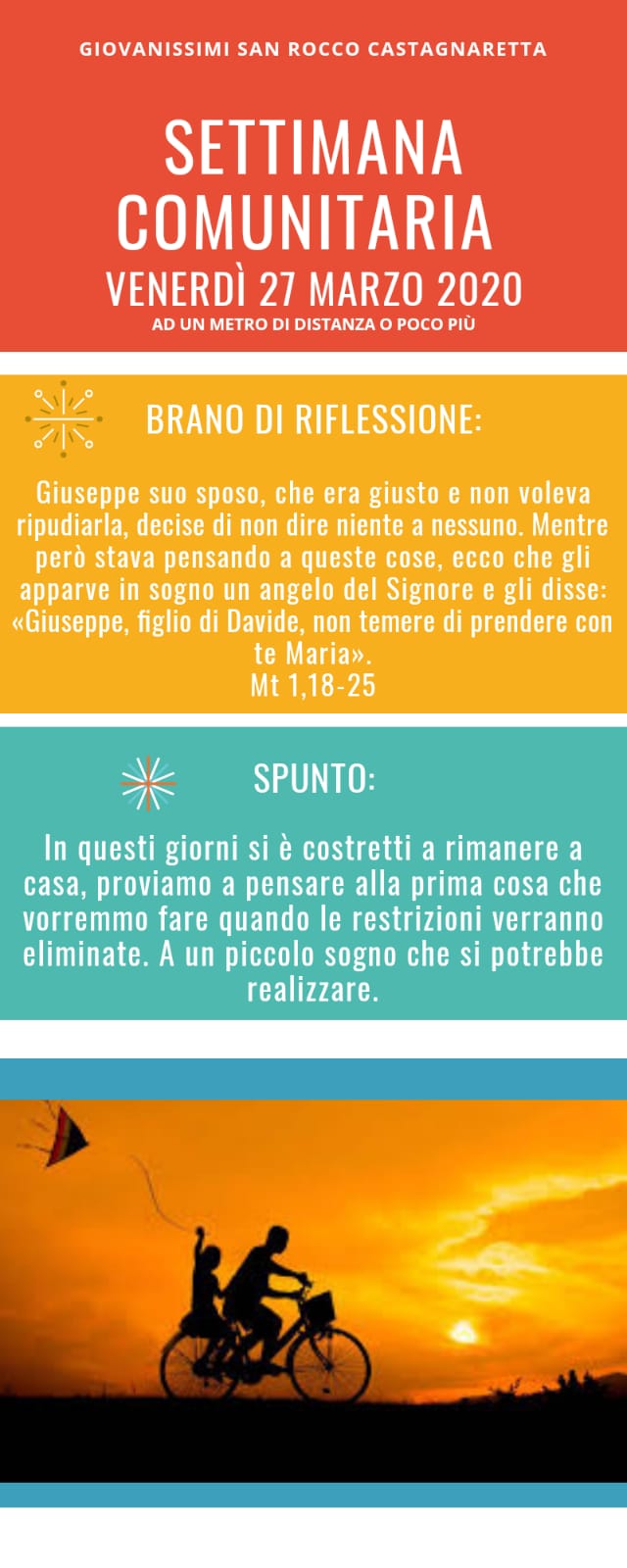 GIOVANISSIMI SAN ROCCO CASTAGNARETTA

SETTIMANA COMUNITARIA

VENERDÌ 27 MARZO 2020

AD UN METRO DI DISTANZA O POCO PIÙ

BRANO DI RIFLESSIONE:

Giuseppe suo sposo, che era giusto e non voleva ripudiarla, decise di non dire niente a nessuno. Mentre però stava pensando a queste cose, ecco che gli apparve in sogno un angelo del Signore e gli disse: «Giuseppe, figlio di Davide, non temere di prendere con te Maria».
Mt 1,18-25

SPUNTO:

In questi giorni si è costretti a rimanere a casa, proviamo a pensare alla prima cosa che vorremmo fare quando le restrizioni verranno eliminate. A un piccolo sogno che si potrebbe realizzare.